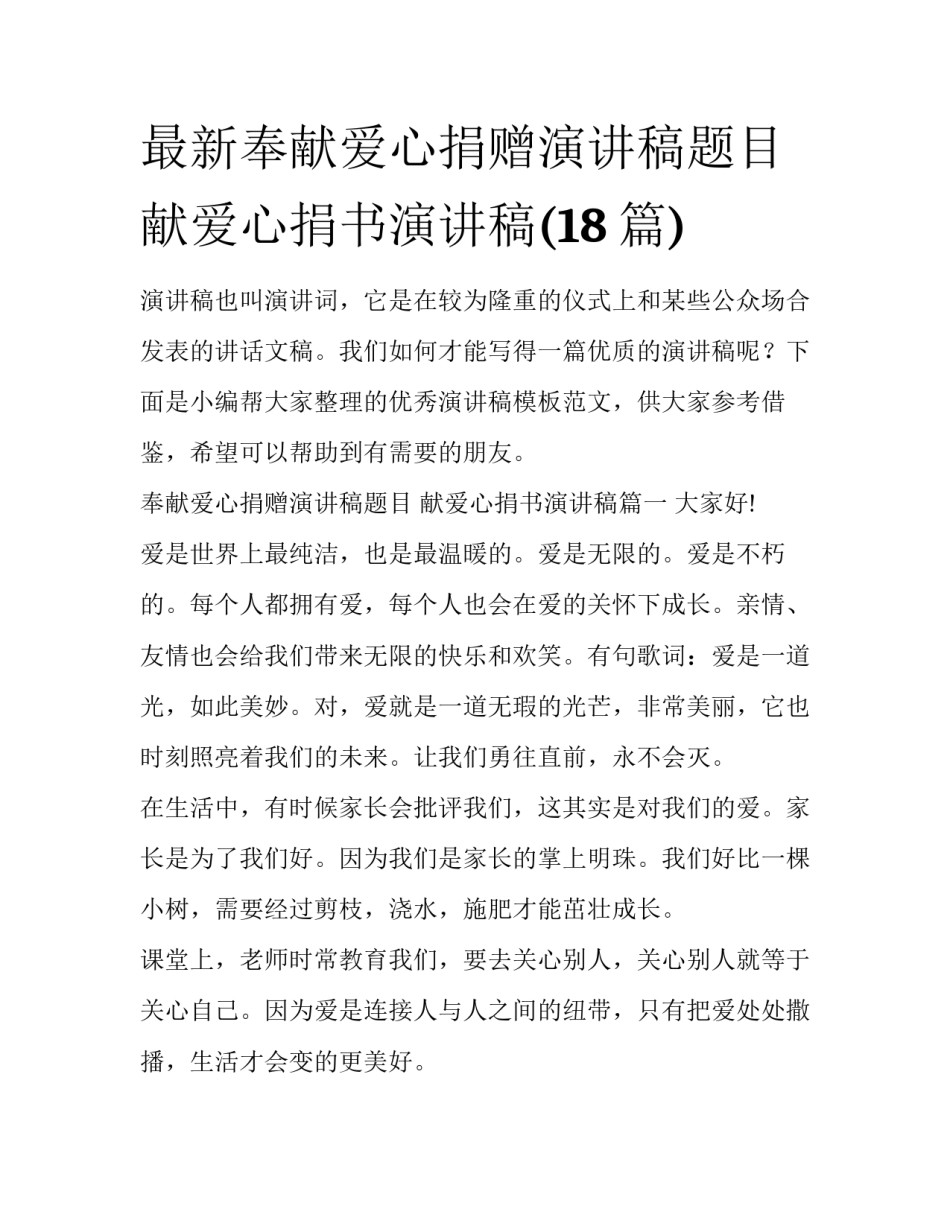 最新奉献爱心捐赠演讲稿题目 献爱心捐书演讲稿(18 篇)

演讲稿也叫演讲词，它是在较为隆重的仪式上和某些公众场合发表的讲话文稿。我们如何才能写得一篇优质的演讲稿呢？下面是小编帮大家整理的优秀演讲稿模板范文，供大家参考借鉴，希望可以帮助到有需要的朋友。

奉献爱心捐赠演讲稿题目 献爱心捐书演讲稿篇一 大家好!

爱是世界上最纯洁，也是最温暖的。爱是无限的。爱是不朽的。每个人都拥有爱，每个人也会在爱的关怀下成长。亲情、友情也会给我们带来无限的快乐和欢笑。有句歌词：爱是一道光，如此美妙。对，爱就是一道无瑕的光芒，非常美丽，它也时刻照亮着我们的未来。让我们勇往直前，永不会灭。

在生活中，有时候家长会批评我们，这其实是对我们的爱。家长是为了我们好。因为我们是家长的掌上明珠。我们好比一棵小树，需要经过剪枝，浇水，施肥才能茁壮成长。

课堂上，老师时常教育我们，要去关心别人，关心别人就等于关心自己。因为爱是连接人与人之间的纽带，只有把爱处处撒播，生活才会变的更美好。